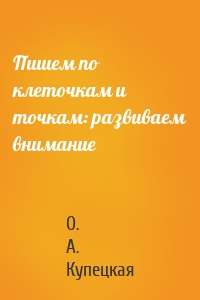 Пишем по клеточкам и точкам: развиваем внимание

О. А. Купецкая